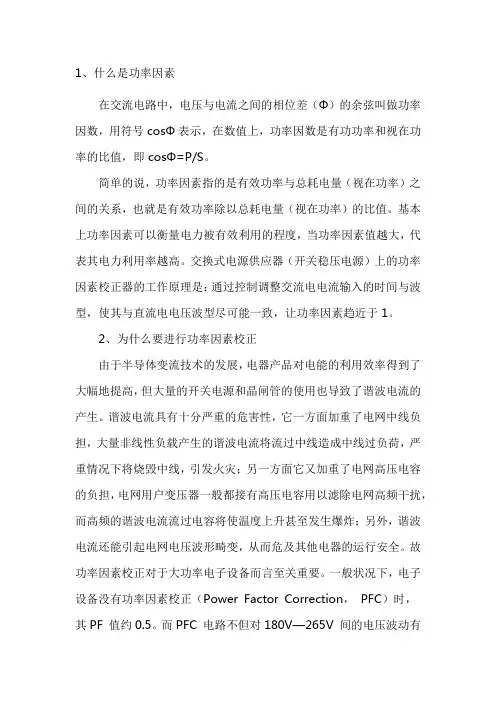 1、什么是功率因素

在交流电路中，电压与电流之间的相位差（Φ）的余弦叫做功率因数，用符号 cosΦ 表示，在数值上，功率因数是有功功率和视在功率的比值，即 cosΦ=P/S。

简单的说，功率因素指的是有效功率与总耗电量（视在功率）之间的关系，也就是有效功率除以总耗电量（视在功率）的比值。基本上功率因素可以衡量电力被有效利用的程度，当功率因素值越大，代表其电力利用率越高。交换式电源供应器（开关稳压电源）上的功率因素校正器的工作原理是：通过控制调整交流电电流输入的时间与波型，使其与直流电电压波型尽可能一致，让功率因素趋近于 1。

2、为什么要进行功率因素校正

由于半导体变流技术的发展，电器产品对电能的利用效率得到了大幅地提高，但大量的开关电源和晶闸管的使用也导致了谐波电流的产生。谐波电流具有十分严重的危害性，它一方面加重了电网中线负担，大量非线性负载产生的谐波电流将流过中线造成中线过负荷，严重情况下将烧毁中线，引发火灾；另一方面它又加重了电网高压电容的负担，电网用户变压器一般都接有高压电容用以滤除电网高频干扰，而高频的谐波电流流过电容将使温度上升甚至发生爆炸；另外，谐波电流还能引起电网电压波形畸变，从而危及其他电器的运行安全。故功率因素校正对于大功率电子设备而言至关重要。一般状况下，电子设备没有功率因素校正（Power Factor Correction， PFC）时，其 PF 值约 0.5。而 PFC 电路不但对 180V—265V 间的电压波动有